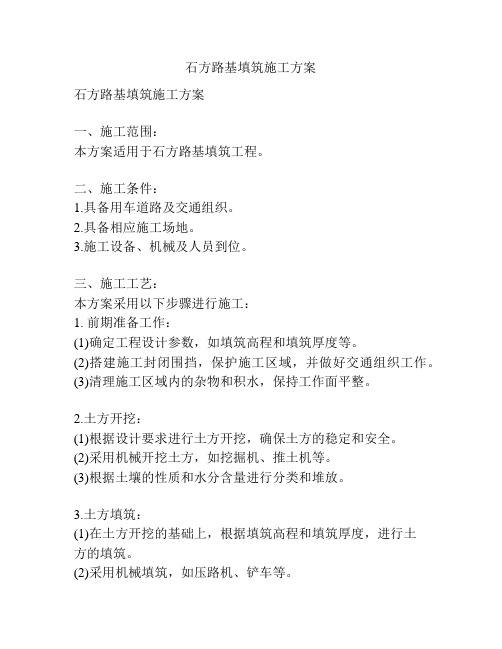 石方路基填筑施工方案

石方路基填筑施工方案

一、施工范围：
本方案适用于石方路基填筑工程。

二、施工条件：
1.具备用车道路及交通组织。
2.具备相应施工场地。
3.施工设备、机械及人员到位。

三、施工工艺：
本方案采用以下步骤进行施工：
1. 前期准备工作：
(1)确定工程设计参数，如填筑高程和填筑厚度等。
(2)搭建施工封闭围挡，保护施工区域，并做好交通组织工作。
(3)清理施工区域内的杂物和积水，保持工作面平整。

2.土方开挖：
(1)根据设计要求进行土方开挖，确保土方的稳定和安全。
(2)采用机械开挖土方，如挖掘机、推土机等。
(3)根据土壤的性质和水分含量进行分类和堆放。

3.土方填筑：
(1)在土方开挖的基础上，根据填筑高程和填筑厚度，进行土方的填筑。
(2)采用机械填筑，如压路机、铲车等。